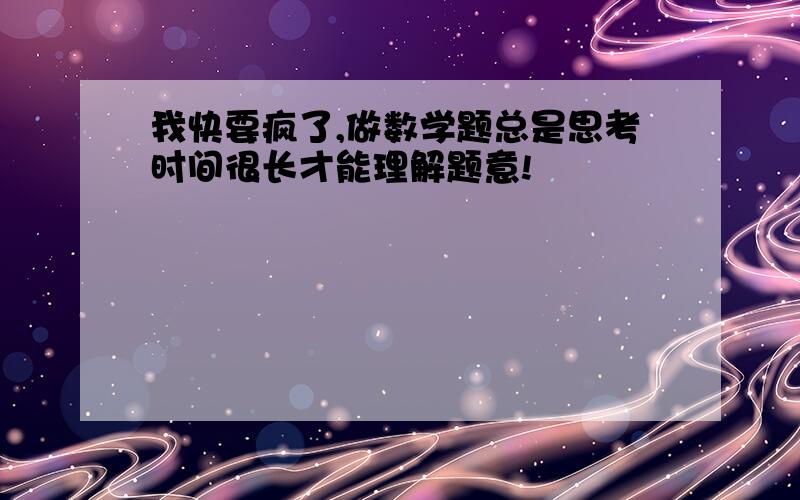 我快要疯了,做数学题总是思考时间很长才能理解题意!